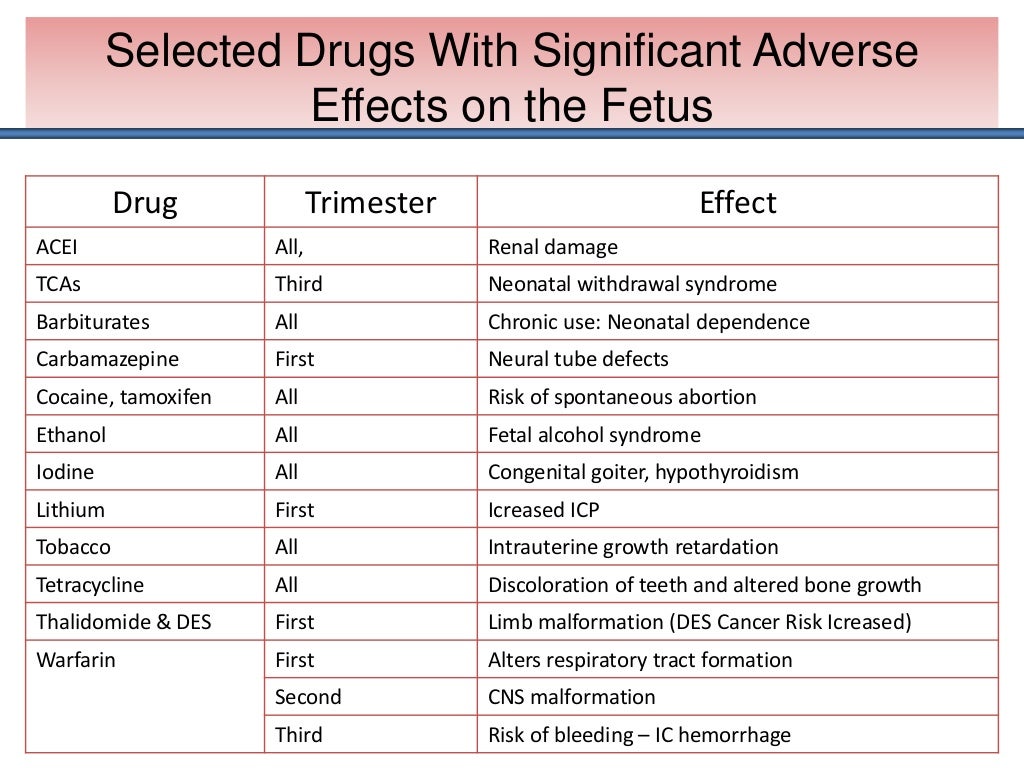 Selected Drugs With Significant Adverse Effects on the Fetus

| Drug | Trimester | Effect |
|---|---|---|
| ACEI | All, | Renal damage |
| TCAs | Third | Neonatal withdrawal syndrome |
| Barbiturates | All | Chronic use: Neonatal dependence |
| Carbamazepine | First | Neural tube defects |
| Cocaine, tamoxifen | All | Risk of spontaneous abortion |
| Ethanol | All | Fetal alcohol syndrome |
| Iodine | All | Congenital goiter, hypothyroidism |
| Lithium | First | Icreased ICP |
| Tobacco | All | Intrauterine growth retardation |
| Tetracycline | All | Discoloration of teeth and altered bone growth |
| Thalidomide & DES | First | Limb malformation (DES Cancer Risk Icreased) |
| Warfarin | First | Alters respiratory tract formation |
| | Second | CNS malformation |
| | Third | Risk of bleeding – IC hemorrhage |